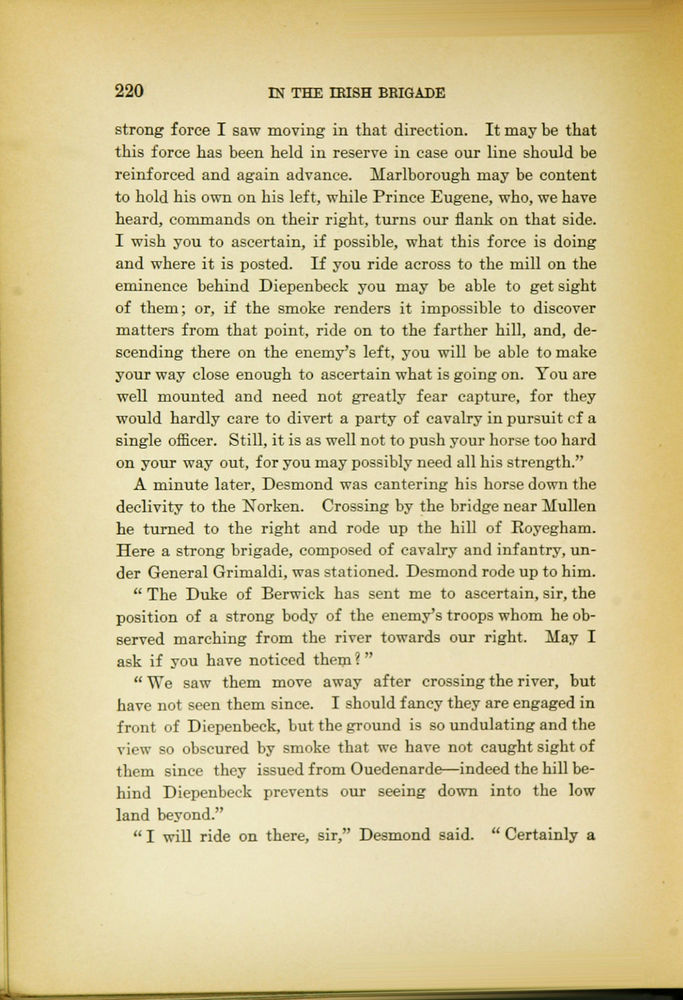 220 IN THE IRISH BRIGADE

strong force I saw moving in that direction. It may be that this force has been held in reserve in case our line should be reinforced and again advance. Marlborough may be content to hold his own on his left, while Prince Eugene, who, we have heard, commands on their right, turns our flank on that side. I wish you to ascertain, if possible, what this force is doing and where it is posted. If you ride across to the mill on the eminence behind Diepenbeck you may be able to get sight of them; or, if the smoke renders it impossible to discover matters from that point, ride on to the farther hill, and, descending there on the enemy's left, you will be able to make your way close enough to ascertain what is going on. You are well mounted and need not greatly fear capture, for they would hardly care to divert a party of cavalry in pursuit cf a single officer. Still, it is as well not to push your horse too hard on your way out, for you may possibly need all his strength."

A minute later, Desmond was cantering his horse down the declivity to the Norken. Crossing by the bridge near Mullen he turned to the right and rode up the hill of Royegham. Here a strong brigade, composed of cavalry and infantry, under General Grimaldi, was stationed. Desmond rode up to him.

"The Duke of Berwick has sent me to ascertain, sir, the position of a strong body of the enemy's troops whom he observed marching from the river towards our right. May I ask if you have noticed them?"

"We saw them move away after crossing the river, but have not seen them since. I should fancy they are engaged in front of Diepenbeck, but the ground is so undulating and the view so obscured by smoke that we have not caught sight of them since they issued from Ouedenarde—indeed the hill behind Diepenbeck prevents our seeing down into the low land beyond."

"I will ride on there, sir," Desmond said. "Certainly a